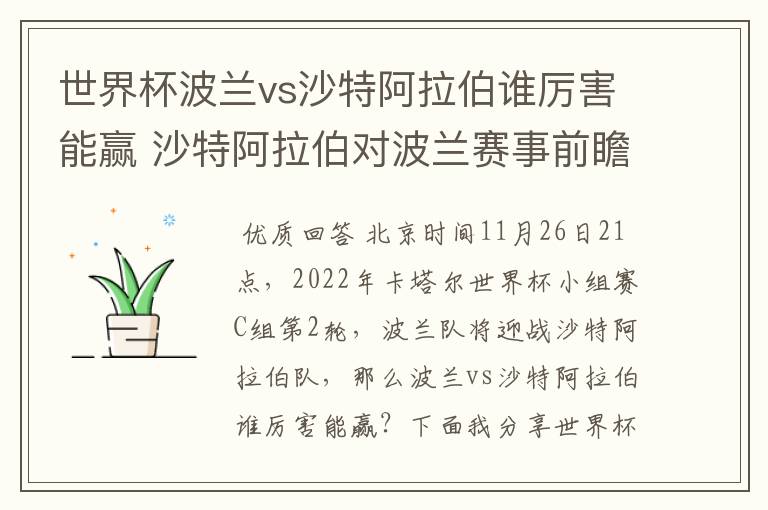 世界杯波兰vs沙特阿拉伯谁厉害能赢 沙特阿拉伯对波兰赛事前瞻

优质回答 北京时间11月26日21点，2022年卡塔尔世界杯小组赛C组第2轮，波兰队将迎战沙特阿拉伯队，那么波兰vs沙特阿拉伯谁厉害能赢？下面我分享世界杯